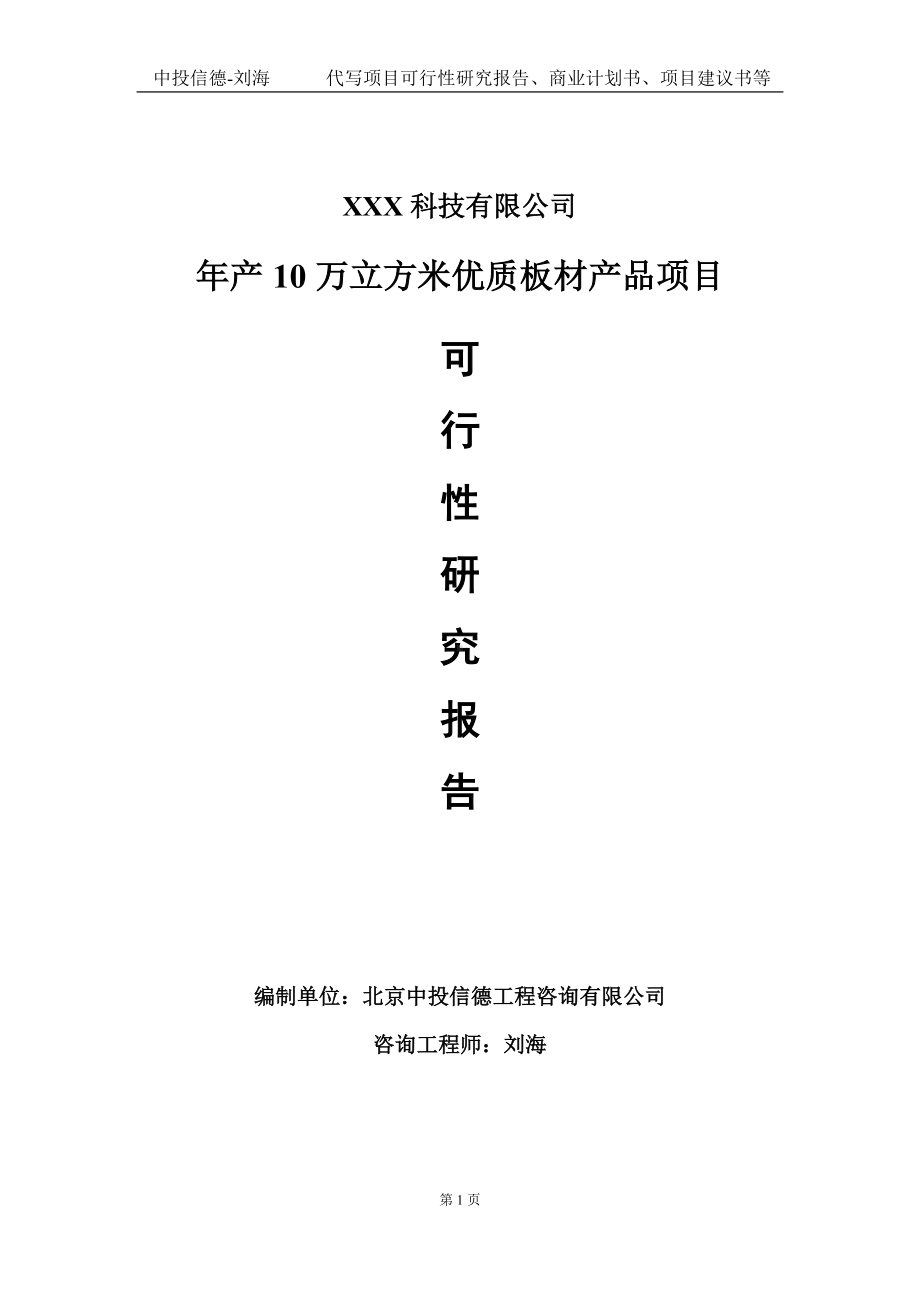 中投信德-刘海　　代写项目可行性研究报告、商业计划书、项目建议书等

XXX 科技有限公司

年产 10 万立方米优质板材产品项目

可
行
性
研
究
报
告

编制单位：北京中投信德工程咨询有限公司

咨询工程师：刘海

第 1 页